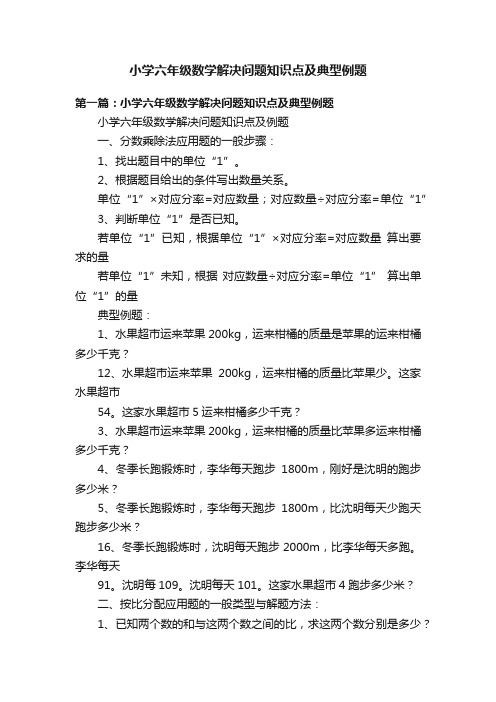 小学六年级数学解决问题知识点及典型例题

第一篇：小学六年级数学解决问题知识点及典型例题

小学六年级数学解决问题知识点及例题

一、分数乘除法应用题的一般步骤：

1、找出题目中的单位“1”。

2、根据题目给出的条件写出数量关系。

单位“1”×对应分率=对应数量；对应数量÷对应分率=单位“1”

3、判断单位“1”是否已知。

若单位“1”已知，根据单位“1”×对应分率=对应数量 算出要求的量

若单位“1”未知，根据 对应数量÷对应分率=单位“1” 算出单位“1”的量

典型例题：

1、水果超市运来苹果 200kg，运来柑橘的质量是苹果的运来柑橘多少千克？

12、水果超市运来苹果 200kg，运来柑橘的质量比苹果少。这家水果超市

54。这家水果超市 5 运来柑橘多少千克？

3、水果超市运来苹果 200kg，运来柑橘的质量比苹果多运来柑橘多少千克？

4、冬季长跑锻炼时，李华每天跑步 1800m，刚好是沈明的跑步多少米？

5、冬季长跑锻炼时，李华每天跑步 1800m，比沈明每天少跑天跑步多少米？

16、冬季长跑锻炼时，沈明每天跑步 2000m，比李华每天多跑。李华每天

91。沈明每 109。沈明每天 101。这家水果超市 4 跑步多少米？

二、按比分配应用题的一般类型与解题方法：

1、已知两个数的和与这两个数之间的比，求这两个数分别是多少？